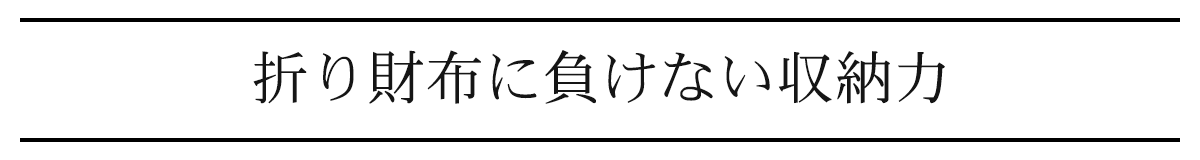 折り財布に負けない収納力